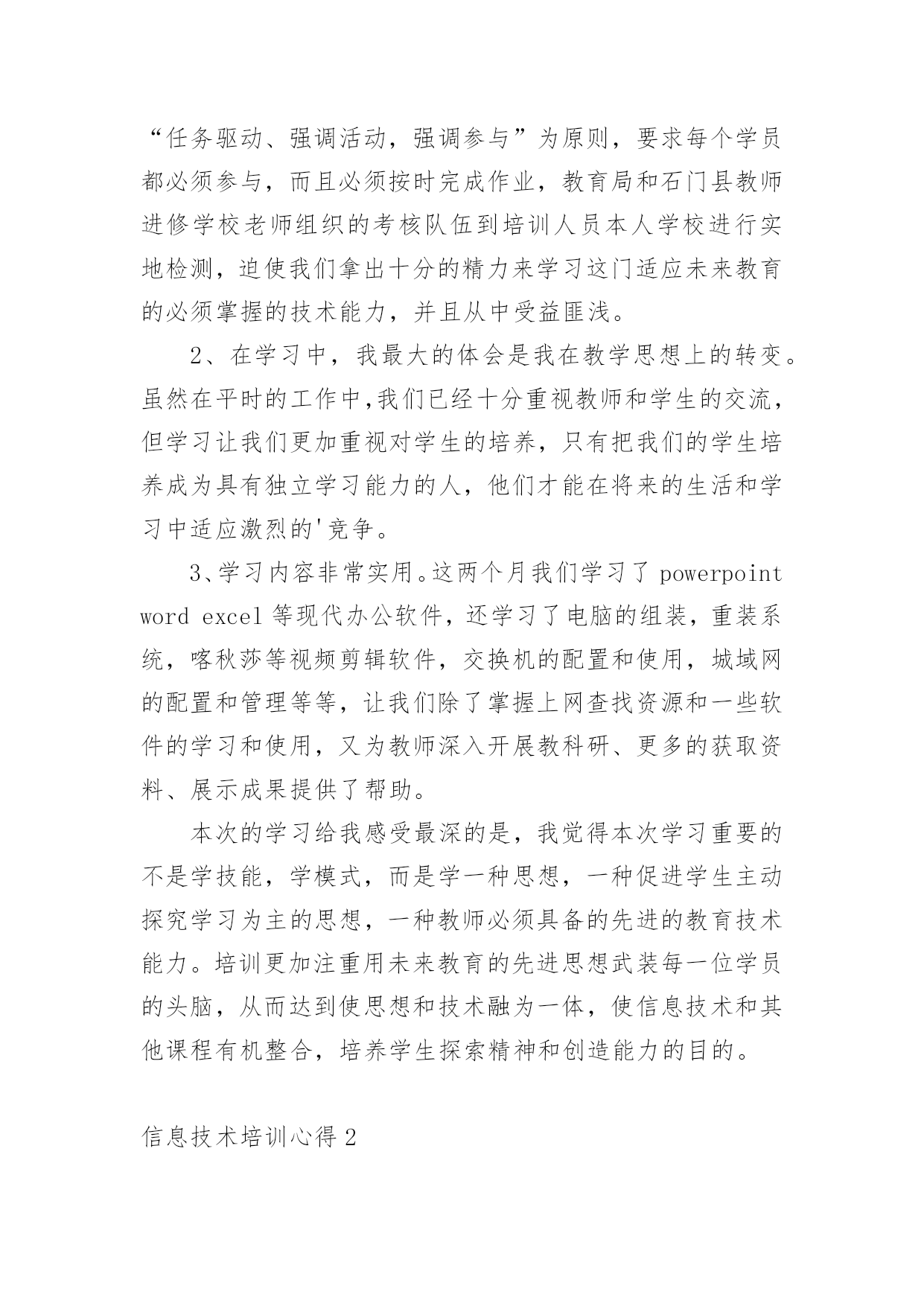 “任务驱动、强调活动，强调参与”为原则，要求每个学员都必须参与，而且必须按时完成作业，教育局和石门县教师进修学校老师组织的考核队伍到培训人员本人学校进行实地检测，迫使我们拿出十分的精力来学习这门适应未来教育的必须掌握的技术能力，并且从中受益匪浅。

2、在学习中，我最大的体会是我在教学思想上的转变。虽然在平时的工作中,我们已经十分重视教师和学生的交流，但学习让我们更加重视对学生的培养，只有把我们的学生培养成为具有独立学习能力的人，他们才能在将来的生活和学习中适应激烈的'竞争。

3、学习内容非常实用。这两个月我们学习了 powerpoint word excel 等现代办公软件，还学习了电脑的组装，重装系统，喀秋莎等视频剪辑软件，交换机的配置和使用，城域网的配置和管理等等，让我们除了掌握上网查找资源和一些软件的学习和使用，又为教师深入开展教科研、更多的获取资料、展示成果提供了帮助。

本次的学习给我感受最深的是，我觉得本次学习重要的不是学技能，学模式，而是学一种思想，一种促进学生主动探究学习为主的思想，一种教师必须具备的先进的教育技术能力。培训更加注重用未来教育的先进思想武装每一位学员的头脑，从而达到使思想和技术融为一体，使信息技术和其他课程有机整合，培养学生探索精神和创造能力的目的。

信息技术培训心得 2